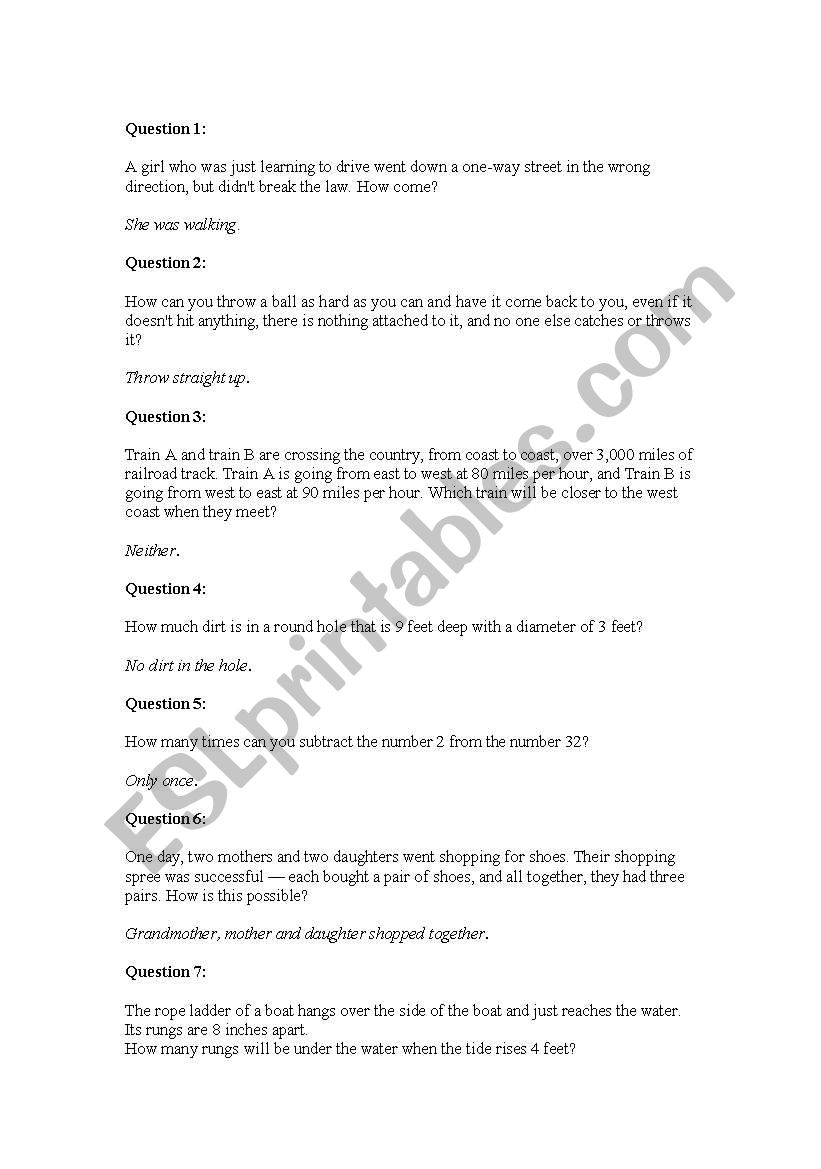 Question 1:

A girl who was just learning to drive went down a one-way street in the wrong direction, but didn't break the law. How come?

She was walking.

Question 2:

How can you throw a ball as hard as you can and have it come back to you, even if it doesn't hit anything, there is nothing attached to it, and no one else catches or throws it?

Throw straight up.

Question 3:

Train A and train B are crossing the country, from coast to coast, over 3,000 miles of railroad track. Train A is going from east to west at 80 miles per hour, and Train B is going from west to east at 90 miles per hour. Which train will be closer to the west coast when they meet?

Neither.

Question 4:

How much dirt is in a round hole that is 9 feet deep with a diameter of 3 feet?

No dirt in the hole.

Question 5:

How many times can you subtract the number 2 from the number 32?

Only once.

Question 6:

One day, two mothers and two daughters went shopping for shoes. Their shopping spree was successful — each bought a pair of shoes, and all together, they had three pairs. How is this possible?

Grandmother, mother and daughter shopped together.

Question 7:

The rope ladder of a boat hangs over the side of the boat and just reaches the water. Its rungs are 8 inches apart.
How many rungs will be under the water when the tide rises 4 feet?

ESLprintables.com